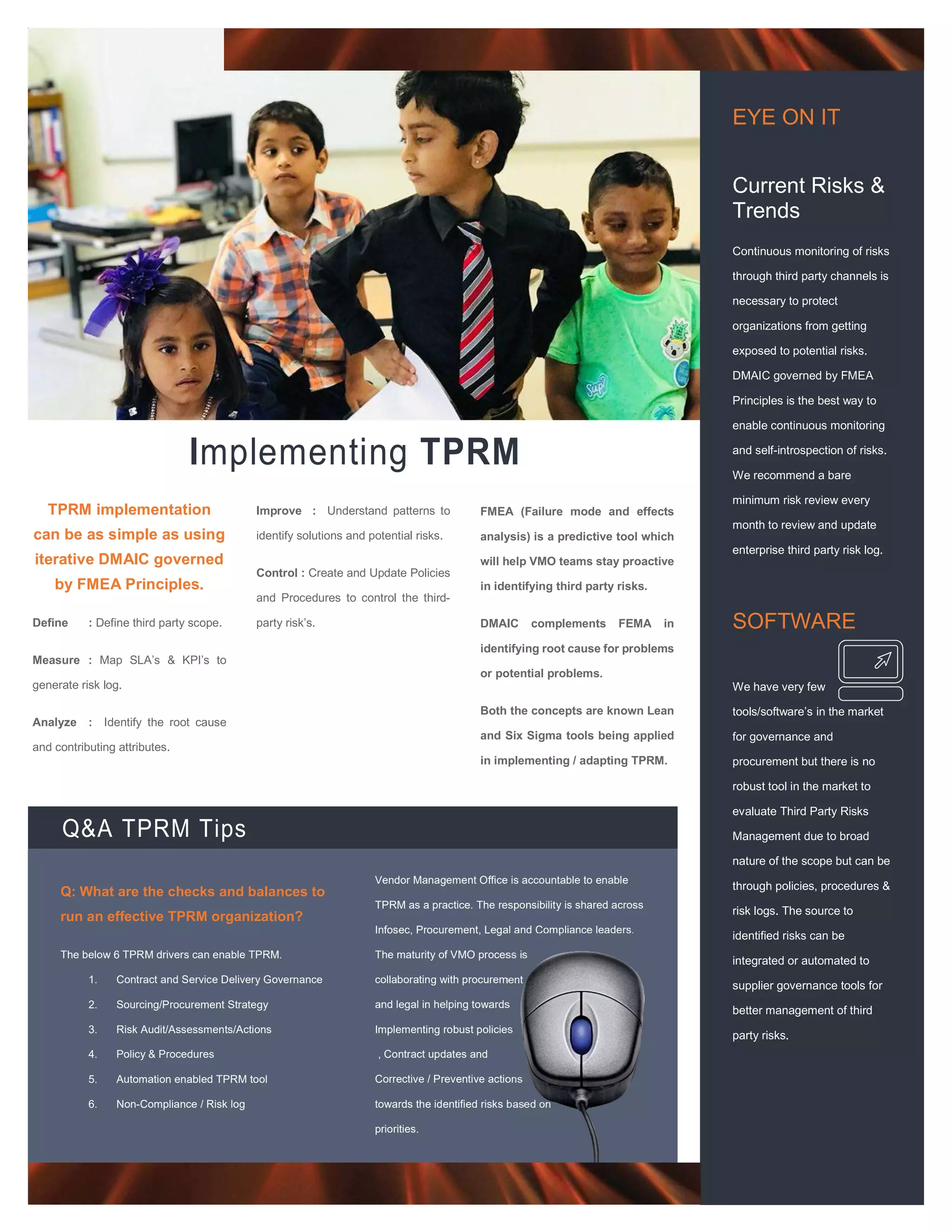 Implementing TPRM

TPRM implementation can be as simple as using iterative DMAIC governed by FMEA Principles.

Define : Define third party scope.

Measure : Map SLA's & KPI's to generate risk log.

Analyze : Identify the root cause and contributing attributes.

Improve : Understand patterns to identify solutions and potential risks.

Control : Create and Update Policies and Procedures to control the third-party risk's.

FMEA (Failure mode and effects analysis) is a predictive tool which will help VMO teams stay proactive in identifying third party risks.

DMAIC complements FEMA in identifying root cause for problems or potential problems.

Both the concepts are known Lean and Six Sigma tools being applied in implementing / adapting TPRM.

Q&A TPRM Tips

Q: What are the checks and balances to run an effective TPRM organization?

The below 6 TPRM drivers can enable TPRM.

1. Contract and Service Delivery Governance
2. Sourcing/Procurement Strategy
3. Risk Audit/Assessments/Actions
4. Policy & Procedures
5. Automation enabled TPRM tool
6. Non-Compliance / Risk log

Vendor Management Office is accountable to enable TPRM as a practice. The responsibility is shared across Infosec, Procurement, Legal and Compliance leaders. The maturity of VMO process is collaborating with procurement and legal in helping towards Implementing robust policies , Contract updates and Corrective / Preventive actions towards the identified risks based on priorities.

EYE ON IT

Current Risks & Trends

Continuous monitoring of risks through third party channels is necessary to protect organizations from getting exposed to potential risks. DMAIC governed by FMEA Principles is the best way to enable continuous monitoring and self-introspection of risks. We recommend a bare minimum risk review every month to review and update enterprise third party risk log.

SOFTWARE

We have very few tools/software's in the market for governance and procurement but there is no robust tool in the market to evaluate Third Party Risks Management due to broad nature of the scope but can be through policies, procedures & risk logs. The source to identified risks can be integrated or automated to supplier governance tools for better management of third party risks.